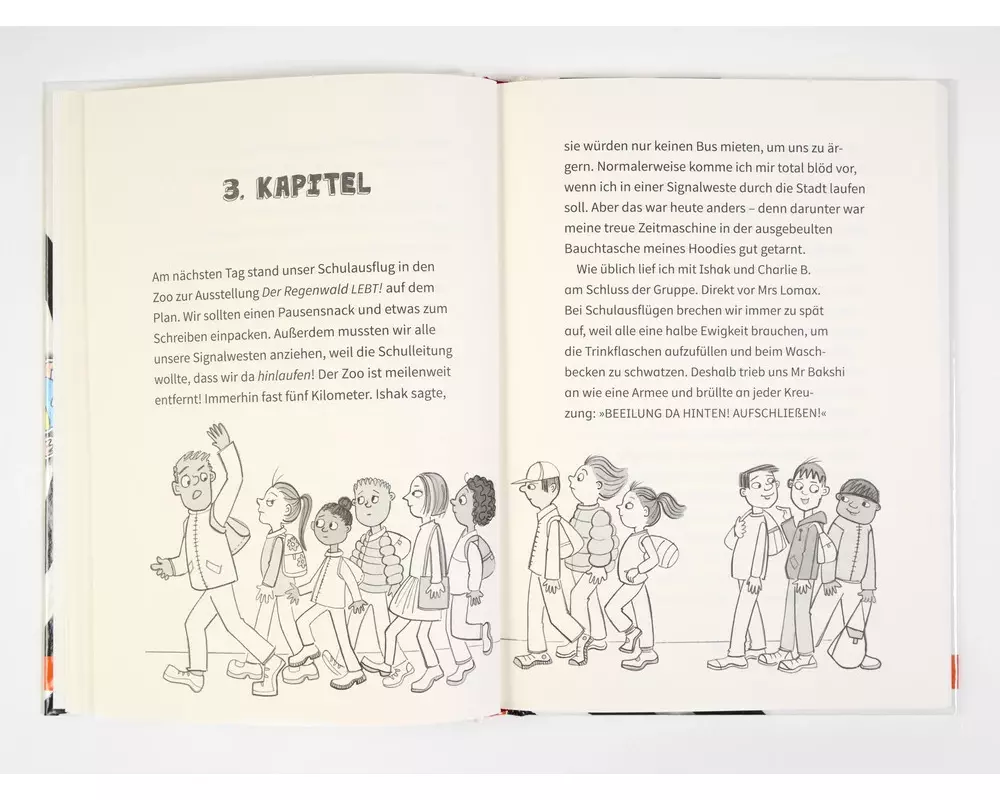 3. KAPITEL

Am nächsten Tag stand unser Schulausflug in den Zoo zur Ausstellung Der Regenwald LEBT! auf dem Plan. Wir sollten einen Pausensnack und etwas zum Schreiben einpacken. Außerdem mussten wir alle unsere Signalwesten anziehen, weil die Schulleitung wollte, dass wir da hinlaufen! Der Zoo ist meilenweit entfernt! Immerhin fast fünf Kilometer. Ishak sagte,

sie würden nur keinen Bus mieten, um uns zu ärgern. Normalerweise komme ich mir total blöd vor, wenn ich in einer Signalweste durch die Stadt laufen soll. Aber das war heute anders – denn darunter war meine treue Zeitmaschine in der ausgebeulten Bauchtasche meines Hoodies gut getarnt.

Wie üblich lief ich mit Ishak und Charlie B. am Schluss der Gruppe. Direkt vor Mrs Lomax. Bei Schulausflügen brechen wir immer zu spät auf, weil alle eine halbe Ewigkeit brauchen, um die Trinkflaschen aufzufüllen und beim Waschbecken zu schwatzen. Deshalb trieb uns Mr Bakshi an wie eine Armee und brüllte an jeder Kreuzung: »BEEILUNG DA HINTEN! AUFSCHLIEßEN!«